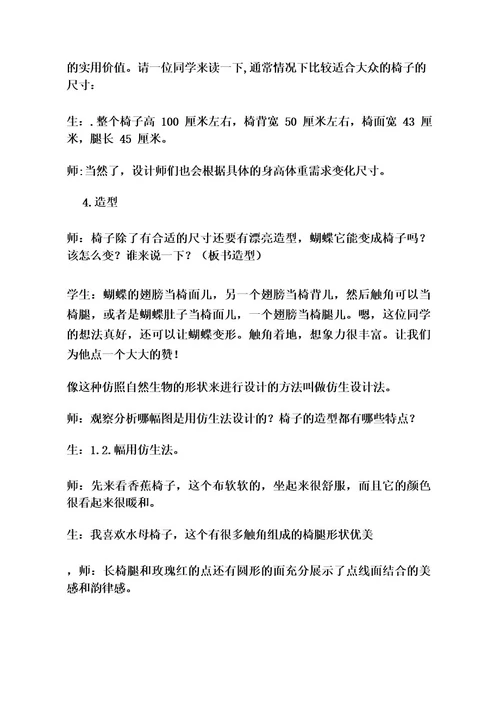 的实用价值。请一位同学来读一下,通常情况下比较适合大众的椅子的尺寸：

生：.整个椅子高 100 厘米左右，椅背宽 50 厘米左右，椅面宽 43 厘米，腿长 45 厘米。

师:当然了，设计师们也会根据具体的身高体重需求变化尺寸。

4.造型

师：椅子除了有合适的尺寸还要有漂亮造型，蝴蝶它能变成椅子吗？该怎么变？谁来说一下？（板书造型）

学生：蝴蝶的翅膀当椅面儿，另一个翅膀当椅背儿，然后触角可以当椅腿，或者是蝴蝶肚子当椅面儿，一个翅膀当椅腿儿。嗯，这位同学的想法真好，还可以让蝴蝶变形。触角着地，想象力很丰富。让我们为他点一个大大的赞！

像这种仿照自然生物的形状来进行设计的方法叫做仿生设计法。

师：观察分析哪幅图是用仿生法设计的？椅子的造型都有哪些特点？

生：1.2.幅用仿生法。

师：先来看香蕉椅子，这个布软软的，坐起来很舒服，而且它的颜色很看起来很暖和。

生：我喜欢水母椅子，这个有很多触角组成的椅腿形状优美

，师：长椅腿和玫瑰红的点还有圆形的面充分展示了点线面结合的美感和韵律感。